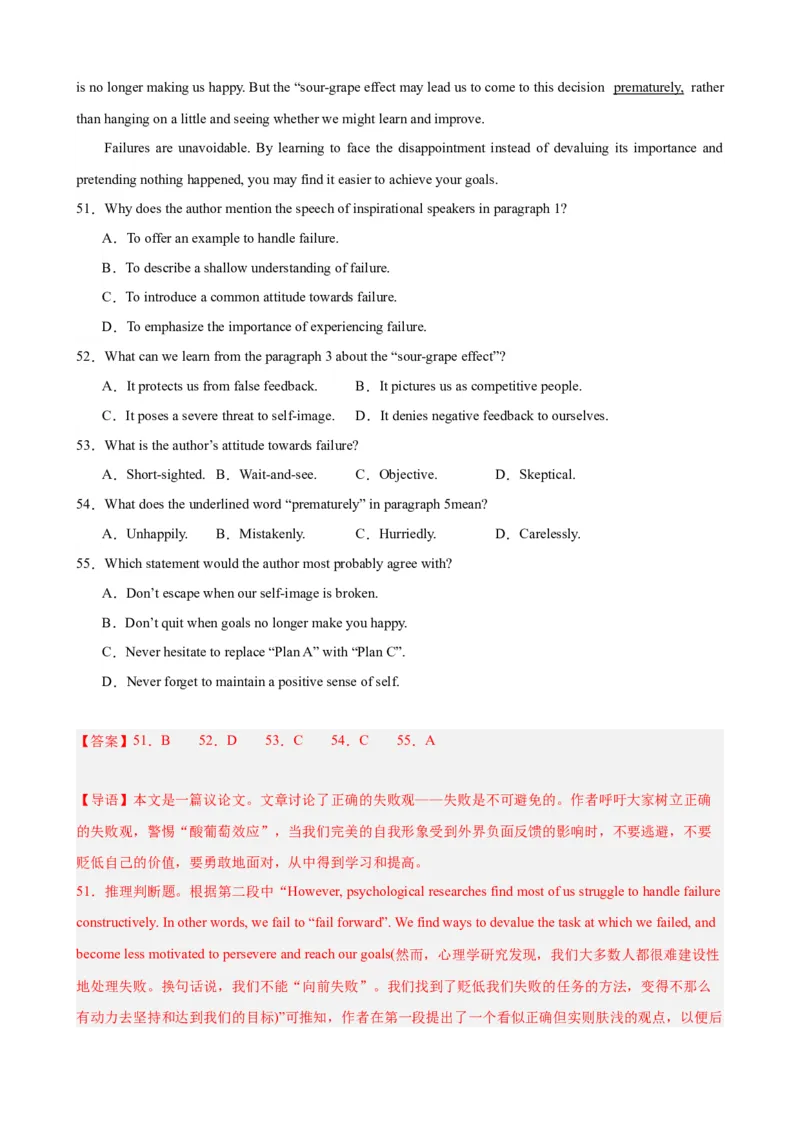 is no longer making us happy. But the “sour-grape effect may lead us to come to this decision prematurely, rather than hanging on a little and seeing whether we might learn and improve.

Failures are unavoidable. By learning to face the disappointment instead of devaluing its importance and pretending nothing happened, you may find it easier to achieve your goals.

51．Why does the author mention the speech of inspirational speakers in paragraph 1?

A．To offer an example to handle failure.

B．To describe a shallow understanding of failure.

C．To introduce a common attitude towards failure.

D．To emphasize the importance of experiencing failure.

52．What can we learn from the paragraph 3 about the “sour-grape effect”?

A．It protects us from false feedback.　　B．It pictures us as competitive people.

C．It poses a severe threat to self-image.　　D．It denies negative feedback to ourselves.

53．What is the author’s attitude towards failure?

A．Short-sighted.　B．Wait-and-see.　C．Objective.　D．Skeptical.

54．What does the underlined word “prematurely” in paragraph 5mean?

A．Unhappily.　B．Mistakenly.　C．Hurriedly.　D．Carelessly.

55．Which statement would the author most probably agree with?

A．Don’t escape when our self-image is broken.

B．Don’t quit when goals no longer make you happy.

C．Never hesitate to replace “Plan A” with “Plan C”.

D．Never forget to maintain a positive sense of self.

【答案】51．B　52．D　53．C　54．C　55．A

【导语】本文是一篇议论文。文章讨论了正确的失败观——失败是不可避免的。作者呼吁大家树立正确的失败观，警惕“酸葡萄效应”，当我们完美的自我形象受到外界负面反馈的影响时，不要逃避，不要贬低自己的价值，要勇敢地面对，从中得到学习和提高。

51．推理判断题。根据第二段中“However, psychological researches find most of us struggle to handle failure constructively. In other words, we fail to “fail forward”. We find ways to devalue the task at which we failed, and become less motivated to persevere and reach our goals(然而，心理学研究发现，我们大多数人都很难建设性地处理失败。换句话说，我们不能“向前失败”。我们找到了贬低我们失败的任务的方法，变得不那么有动力去坚持和达到我们的目标)”可推知，作者在第一段提出了一个看似正确但实则肤浅的观点，以便后